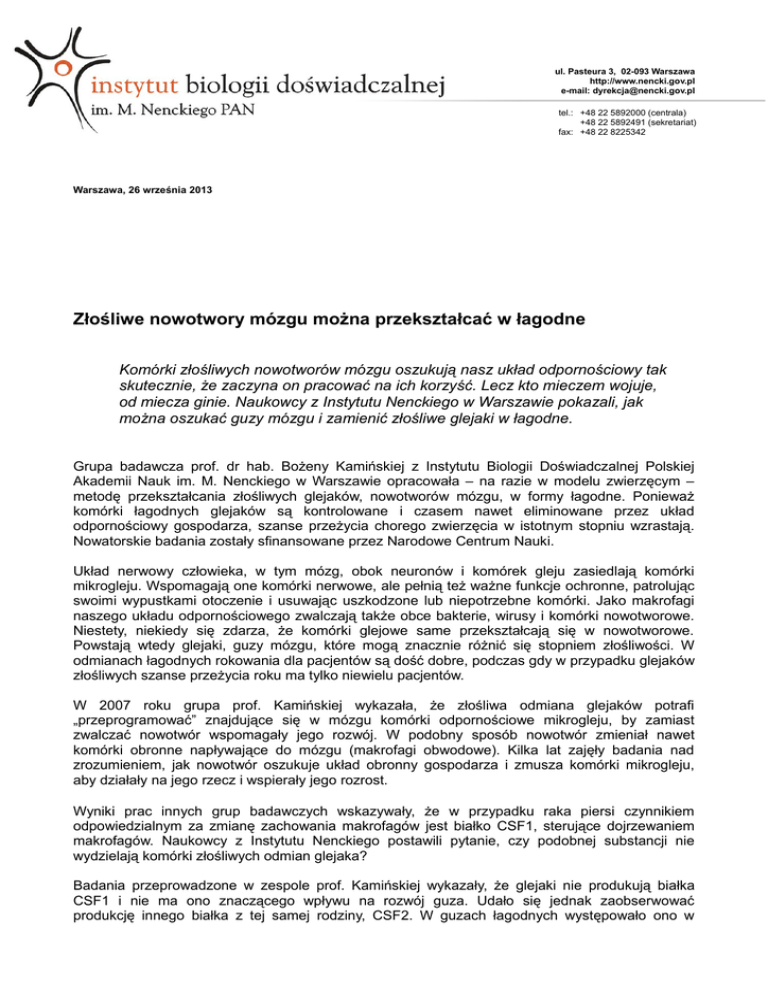 instytut biologii doświadczalnej
im. M. Nenckiego PAN

ul. Pasteura 3, 02-093 Warszawa
http://www.nencki.gov.pl
e-mail: dyrekcja@nencki.gov.pl

tel.: +48 22 5892000 (centrala)
+48 22 5892491 (sekretariat)
fax: +48 22 8225342

Warszawa, 26 września 2013

Złośliwe nowotwory mózgu można przekształcać w łagodne

Komórki złośliwych nowotworów mózgu oszukują nasz układ odpornościowy tak skutecznie, że zaczyna on pracować na ich korzyść. Lecz kto mieczem wojuje, od miecza ginie. Naukowcy z Instytutu Nenckiego w Warszawie pokazali, jak można oszukać guzy mózgu i zamienić złośliwe glejaki w łagodne.

Grupa badawcza prof. dr hab. Bożeny Kamińskiej z Instytutu Biologii Doświadczalnej Polskiej Akademii Nauk im. M. Nenckiego w Warszawie opracowała – na razie w modelu zwierzęcym – metodę przekształcania złośliwych glejaków, nowotworów mózgu, w formy łagodne. Ponieważ komórki łagodnych glejaków są kontrolowane i czasem nawet eliminowane przez układ odpornościowy gospodarza, szanse przeżycia chorego zwierzęcia w istotnym stopniu wzrastają. Nowatorskie badania zostały sfinansowane przez Narodowe Centrum Nauki.

Układ nerwowy człowieka, w tym mózg, obok neuronów i komórek gleju zasiedlają komórki mikrogleju. Wspomagają one komórki nerwowe, ale pełnią też ważne funkcje ochronne, patrolując swoimi wypustkami otoczenie i usuwając uszkodzone lub niepotrzebne komórki. Jako makrofagi naszego układu odpornościowego zwalczają także obce bakterie, wirusy i komórki nowotworowe. Niestety, niekiedy się zdarza, że komórki glejowe same przekształcają się w nowotworowe. Powstają wtedy glejaki, guzy mózgu, które mogą znacznie różnić się stopniem złośliwości. W odmianach łagodnych rokowania dla pacjentów są dość dobre, podczas gdy w przypadku glejaków złośliwych szanse przeżycia roku ma tylko niewielu pacjentów.

W 2007 roku grupa prof. Kamińskiej wykazała, że złośliwa odmiana glejaków potrafi „przeprogramować” znajdujące się w mózgu komórki odpornościowe mikrogleju, by zamiast zwalczać nowotwór wspomagały jego rozwój. W podobny sposób nowotwór zmieniał nawet komórki obronne napływające do mózgu (makrofagi obwodowe). Kilka lat zajęły badania nad zrozumieniem, jak nowotwór oszukuje układ obronny gospodarza i zmusza komórki mikrogleju, aby działały na jego rzecz i wspierały jego rozrost.

Wyniki prac innych grup badawczych wskazywały, że w przypadku raka piersi czynnikiem odpowiedzialnym za zmianę zachowania makrofagów jest białko CSF1, sterujące dojrzewaniem makrofagów. Naukowcy z Instytutu Nenckiego postawili pytanie, czy podobnej substancji nie wydzielają komórki złośliwych odmian glejaka?

Badania przeprowadzone w zespole prof. Kamińskiej wykazały, że glejaki nie produkują białka CSF1 i nie ma ono znaczącego wpływu na rozwój guza. Udało się jednak zaobserwować produkcję innego białka z tej samej rodziny, CSF2. W guzach łagodnych występowało ono w